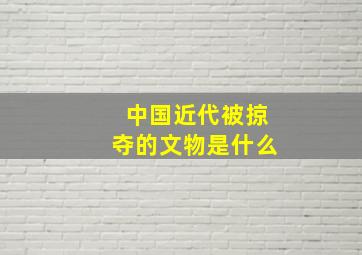 中国近代被掠夺的文物是什么